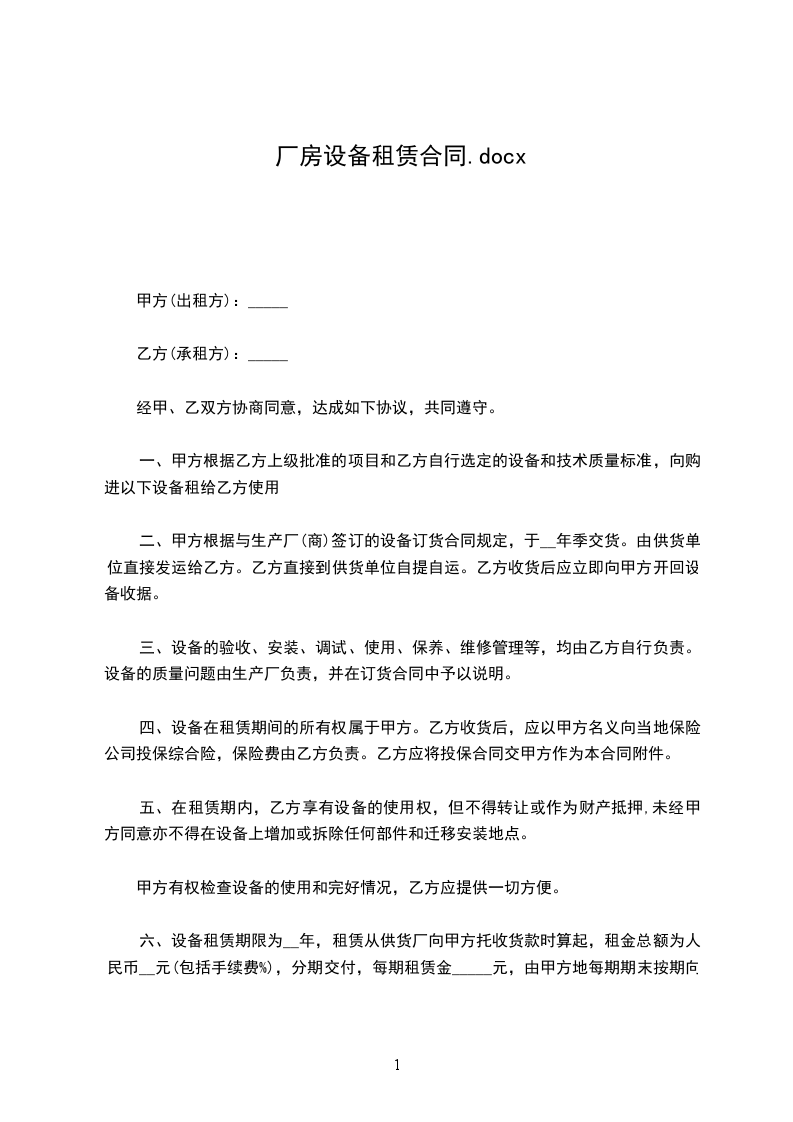 厂房设备租赁合同.docx

甲方(出租方)：_____

乙方(承租方)：_____

经甲、乙双方协商同意，达成如下协议，共同遵守。

一、甲方根据乙方上级批准的项目和乙方自行选定的设备和技术质量标准，向购进以下设备租给乙方使用

二、甲方根据与生产厂(商)签订的设备订货合同规定，于__年季交货。由供货单位直接发运给乙方。乙方直接到供货单位自提自运。乙方收货后应立即向甲方开回设备收据。

三、设备的验收、安装、调试、使用、保养、维修管理等，均由乙方自行负责。设备的质量问题由生产厂负责，并在订货合同中予以说明。

四、设备在租赁期间的所有权属于甲方。乙方收货后，应以甲方名义向当地保险公司投保综合险，保险费由乙方负责。乙方应将投保合同交甲方作为本合同附件。

五、在租赁期内，乙方享有设备的使用权，但不得转让或作为财产抵押,未经甲方同意亦不得在设备上增加或拆除任何部件和迁移安装地点。

甲方有权检查设备的使用和完好情况，乙方应提供一切方便。

六、设备租赁期限为__年，租赁从供货厂向甲方托收货款时算起，租金总额为人民币__元(包括手续费%)，分期交付，每期租赁金_____元，由甲方地每期期末按期向

1